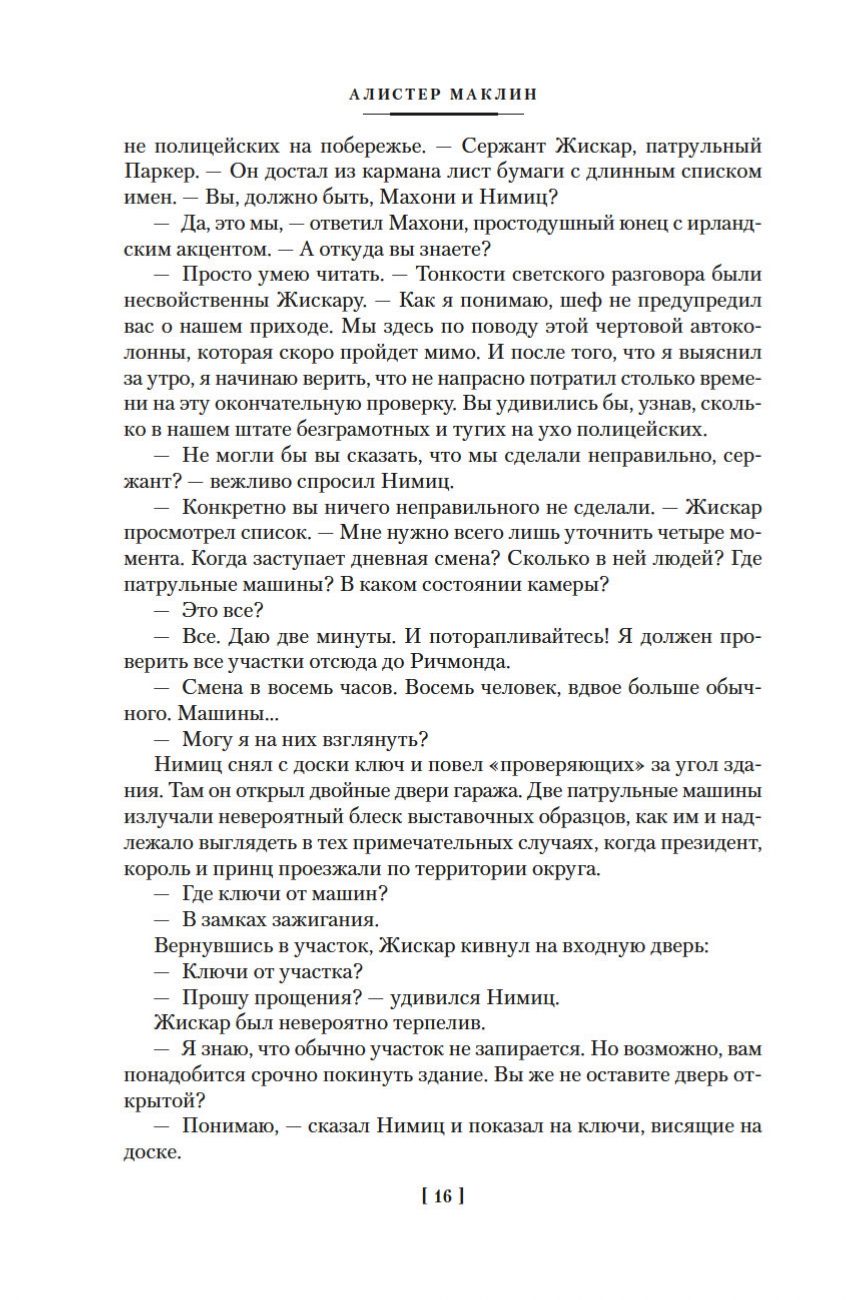 АЛИСТЕР МАКЛИН

не полицейских на побережье. — Сержант Жискар, патрульный Паркер. — Он достал из кармана лист бумаги с длинным списком имен. — Вы, должно быть, Махони и Нимиц?

— Да, это мы, — ответил Махони, простодушный юнец с ирландским акцентом. — А откуда вы знаете?

— Просто умею читать. — Тонкости светского разговора были несвойственны Жискару. — Как я понимаю, шеф не предупредил вас о нашем приходе. Мы здесь по поводу этой чертовой автоколонны, которая скоро пройдет мимо. И после того, что я выяснил за утро, я начинаю верить, что не напрасно потратил столько времени на эту окончательную проверку. Вы удивились бы, узнав, сколько в нашем штате безграмотных и тугих на ухо полицейских.

— Не могли бы вы сказать, что мы сделали неправильно, сержант? — вежливо спросил Нимиц.

— Конкретно вы ничего неправильного не сделали. — Жискар просмотрел список. — Мне нужно всего лишь уточнить четыре момента. Когда заступает дневная смена? Сколько в ней людей? Где патрульные машины? В каком состоянии камеры?

— Это все?

— Все. Даю две минуты. И поторапливайтесь! Я должен проверить все участки отсюда до Ричмонда.

— Смена в восемь часов. Восемь человек, вдвое больше обычного. Машины...

— Могу я на них взглянуть?

Нимиц снял с доски ключ и повел «проверяющих» за угол здания. Там он открыл двойные двери гаража. Две патрульные машины излучали невероятный блеск выставочных образцов, как им и надлежало выглядеть в тех примечательных случаях, когда президент, король и принц проезжали по территории округа.

— Где ключи от машин?

— В замках зажигания.

Вернувшись в участок, Жискар кивнул на входную дверь:

— Ключи от участка?

— Прошу прощения? — удивился Нимиц.

Жискар был невероятно терпелив.

— Я знаю, что обычно участок не запирается. Но возможно, вам понадобится срочно покинуть здание. Вы же не оставите дверь открытой?

— Понимаю, — сказал Нимиц и показал на ключи, висящие на доске.

[ 16 ]